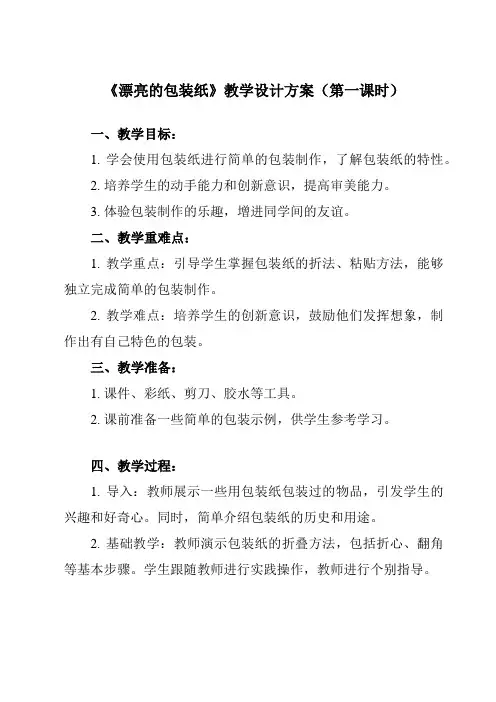 《漂亮的包装纸》教学设计方案（第一课时）

一、教学目标：

1. 学会使用包装纸进行简单的包装制作，了解包装纸的特性。

2. 培养学生的动手能力和创新意识，提高审美能力。

3. 体验包装制作的乐趣，增进同学间的友谊。

二、教学重难点：

1. 教学重点：引导学生掌握包装纸的折法、粘贴方法，能够独立完成简单的包装制作。

2. 教学难点：培养学生的创新意识，鼓励他们发挥想象，制作出有自己特色的包装。

三、教学准备：

1. 课件、彩纸、剪刀、胶水等工具。

2. 课前准备一些简单的包装示例，供学生参考学习。

四、教学过程：

1. 导入：教师展示一些用包装纸包装过的物品，引发学生的兴趣和好奇心。同时，简单介绍包装纸的历史和用途。

2. 基础教学：教师演示包装纸的折叠方法，包括折心、翻角等基本步骤。学生跟随教师进行实践操作，教师进行个别指导。